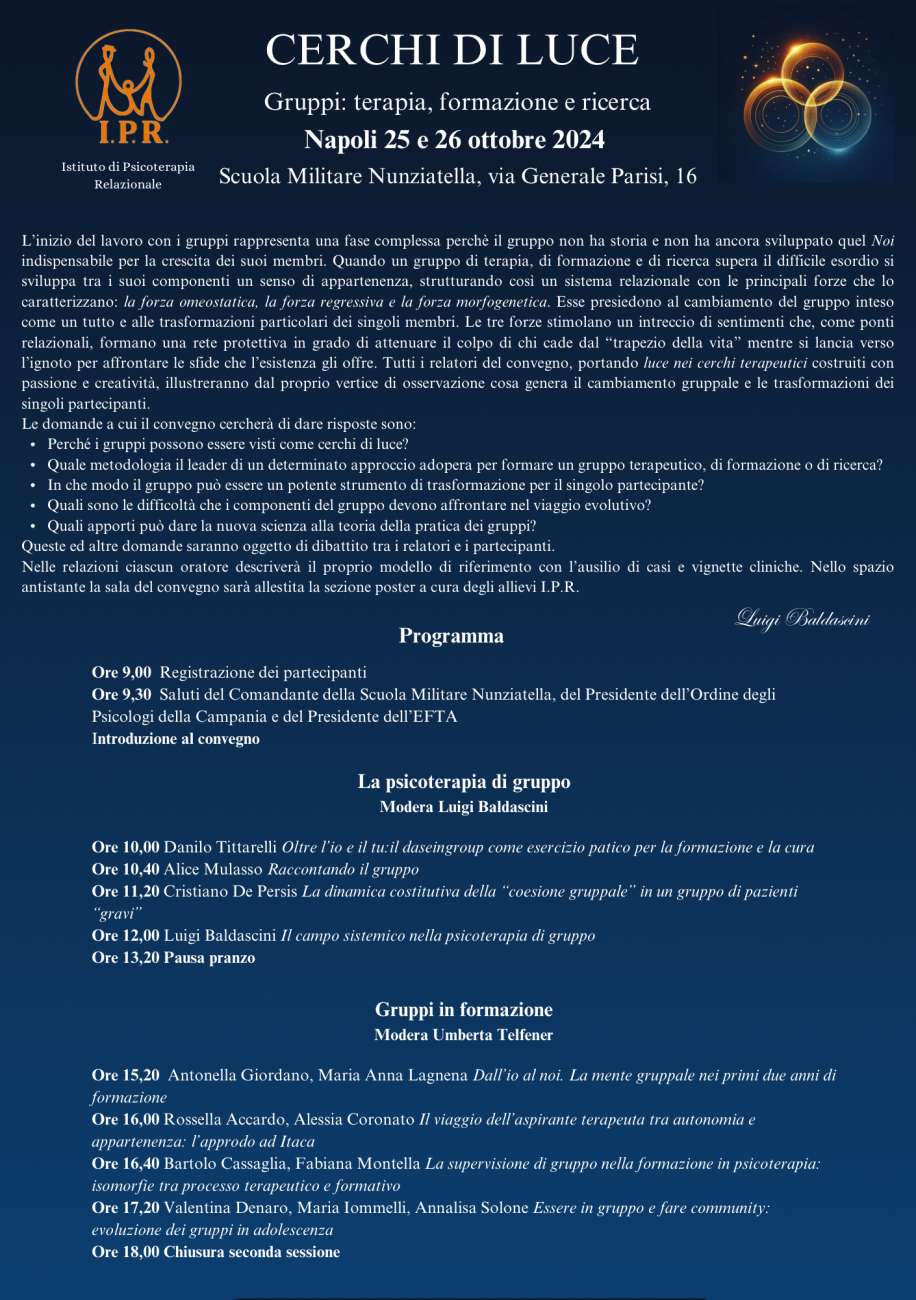 I.P.R.

Istituto di Psicoterapia Relazionale

CERCHI DI LUCE

Gruppi: terapia, formazione e ricerca

Napoli 25 e 26 ottobre 2024

Scuola Militare Nunziatella, via Generale Parisi, 16

L'inizio del lavoro con i gruppi rappresenta una fase complessa perchè il gruppo non ha storia e non ha ancora sviluppato quel Noi indispensabile per la crescita dei suoi membri. Quando un gruppo di terapia, di formazione e di ricerca supera il difficile esordio si sviluppa tra i suoi componenti un senso di appartenenza, strutturando così un sistema relazionale con le principali forze che lo caratterizzano: la forza omeostatica, la forza regressiva e la forza morfogenetica. Esse presiedono al cambiamento del gruppo inteso come un tutto e alle trasformazioni particolari dei singoli membri. Le tre forze stimolano un intreccio di sentimenti che, come ponti relazionali, formano una rete protettiva in grado di attenuare il colpo di chi cade dal "trapezio della vita" mentre si lancia verso l'ignoto per affrontare le sfide che l'esistenza gli offre. Tutti i relatori del convegno, portando luce nei cerchi terapeutici costruiti con passione e creatività, illustreranno dal proprio vertice di osservazione cosa genera il cambiamento gruppale e le trasformazioni dei singoli partecipanti.
Le domande a cui il convegno cercherà di dare risposte sono:
• Perché i gruppi possono essere visti come cerchi di luce?
• Quale metodologia il leader di un determinato approccio adopera per formare un gruppo terapeutico, di formazione o di ricerca?
• In che modo il gruppo può essere un potente strumento di trasformazione per il singolo partecipante?
• Quali sono le difficoltà che i componenti del gruppo devono affrontare nel viaggio evolutivo?
• Quali apporti può dare la nuova scienza alla teoria della pratica dei gruppi?
Queste ed altre domande saranno oggetto di dibattito tra i relatori e i partecipanti.
Nelle relazioni ciascun oratore descriverà il proprio modello di riferimento con l'ausilio di casi e vignette cliniche. Nello spazio antistante la sala del convegno sarà allestita la sezione poster a cura degli allievi I.P.R.

Luigi Baldascini

Programma

Ore 9,00 Registrazione dei partecipanti
Ore 9,30 Saluti del Comandante della Scuola Militare Nunziatella, del Presidente dell'Ordine degli Psicologi della Campania e del Presidente dell'EFTA
Introduzione al convegno

La psicoterapia di gruppo
Modera Luigi Baldascini

Ore 10,00 Danilo Tittarelli Oltre l'io e il tu:il daseingroup come esercizio patico per la formazione e la cura
Ore 10,40 Alice Mulasso Raccontando il gruppo
Ore 11,20 Cristiano De Persis La dinamica costitutiva della "coesione gruppale" in un gruppo di pazienti "gravi"
Ore 12,00 Luigi Baldascini Il campo sistemico nella psicoterapia di gruppo
Ore 13,20 Pausa pranzo

Gruppi in formazione
Modera Umberta Telfener

Ore 15,20 Antonella Giordano, Maria Anna Lagnena Dall'io al noi. La mente gruppale nei primi due anni di formazione
Ore 16,00 Rossella Accardo, Alessia Coronato Il viaggio dell'aspirante terapeuta tra autonomia e appartenenza: l'approdo ad Itaca
Ore 16,40 Bartolo Cassaglia, Fabiana Montella La supervisione di gruppo nella formazione in psicoterapia: isomorfie tra processo terapeutico e formativo
Ore 17,20 Valentina Denaro, Maria Iommelli, Annalisa Solone Essere in gruppo e fare community: evoluzione dei gruppi in adolescenza
Ore 18,00 Chiusura seconda sessione